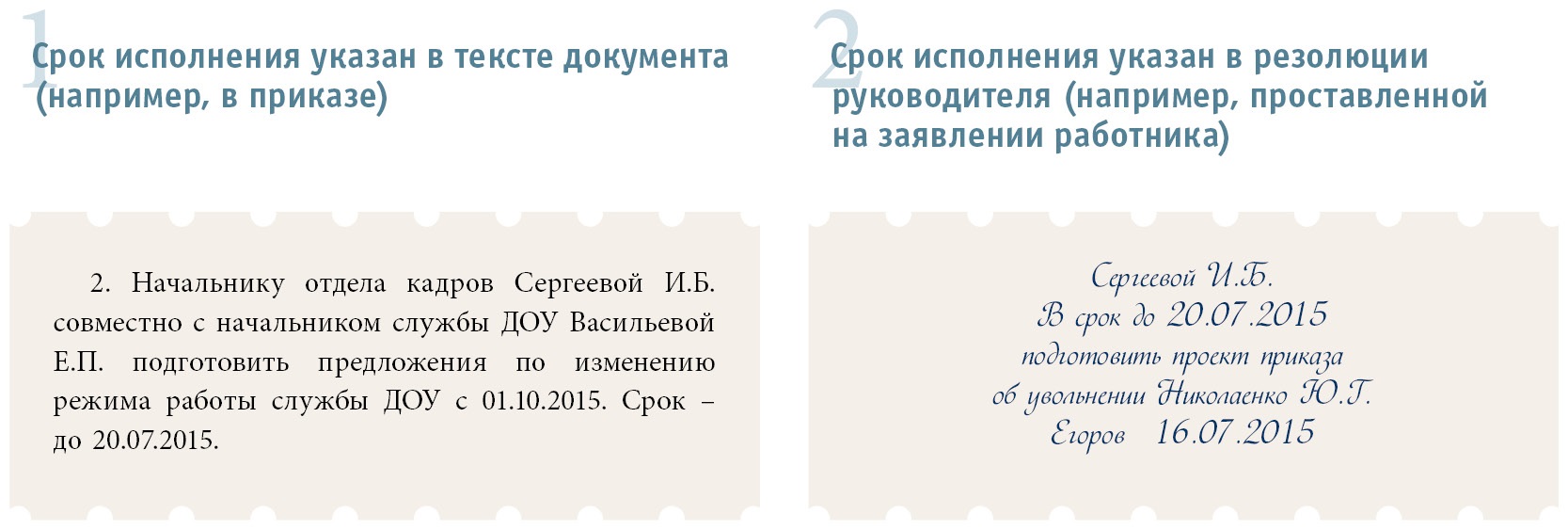 1
Срок исполнения указан в тексте документа (например, в приказе)

2. Начальнику отдела кадров Сергеевой И.Б. совместно с начальником службы ДОУ Васильевой Е.П. подготовить предложения по изменению режима работы службы ДОУ с 01.10.2015. Срок – до 20.07.2015.

2
Срок исполнения указан в резолюции руководителя (например, проставленной на заявлении работника)

Сергеевой И.Б.
В срок до 20.07.2015
подготовить проект приказа
об увольнении Николаенко Ю.Г.
Егоров 16.07.2015